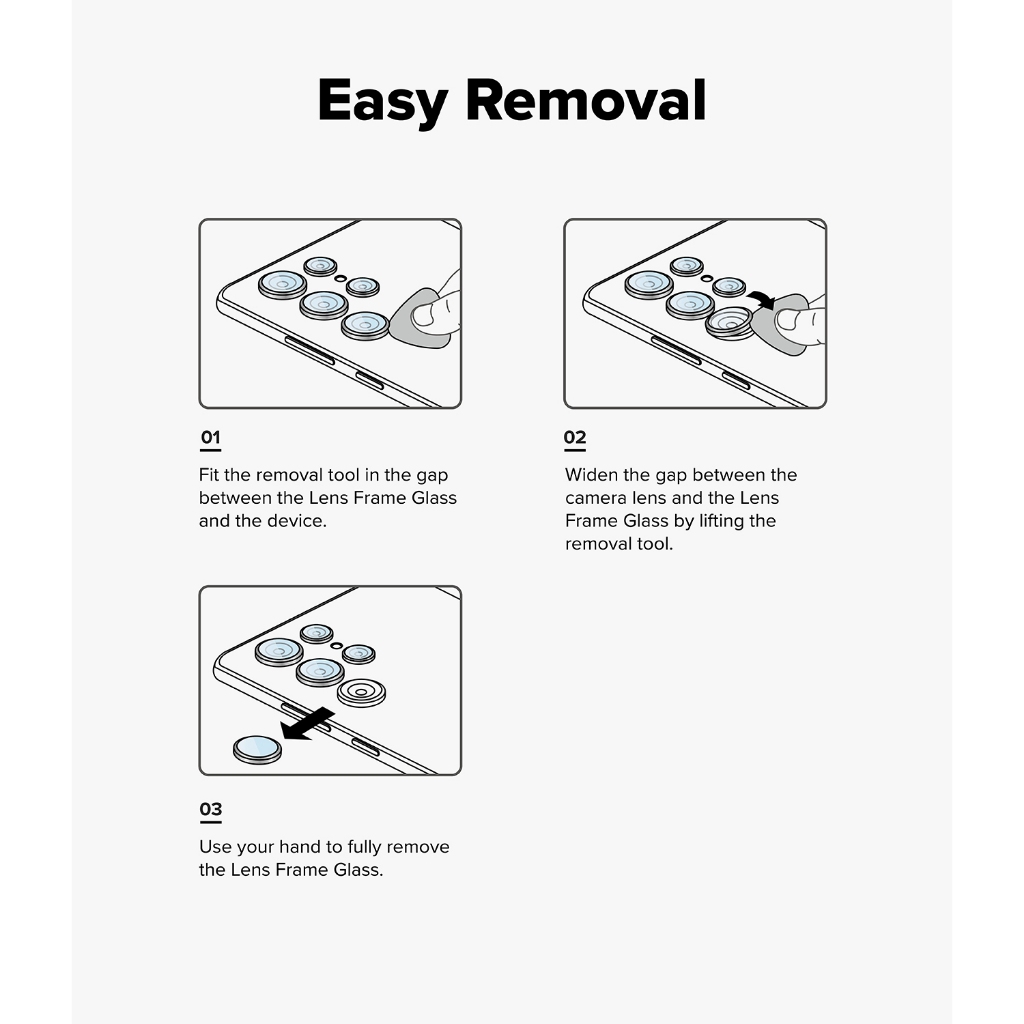 Easy Removal

01

Fit the removal tool in the gap between the Lens Frame Glass and the device.

02

Widen the gap between the camera lens and the Lens Frame Glass by lifting the removal tool.

03

Use your hand to fully remove the Lens Frame Glass.